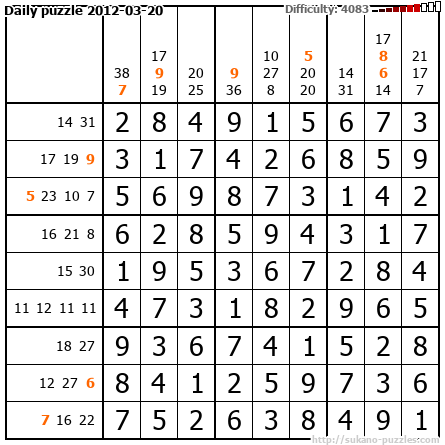 Daily puzzle 2012-03-20

Difficulty: 4083

|  | 38 7 | 17 9 19 | 20 25 | 9 36 | 10 27 8 | 5 20 20 | 14 31 | 17 8 6 14 | 21 17 7 |
|---|---|---|---|---|---|---|---|---|---|
| 14 31 | 2 | 8 | 4 | 9 | 1 | 5 | 6 | 7 | 3 |
| 17 19 9 | 3 | 1 | 7 | 4 | 2 | 6 | 8 | 5 | 9 |
| 5 23 10 7 | 5 | 6 | 9 | 8 | 7 | 3 | 1 | 4 | 2 |
| 16 21 8 | 6 | 2 | 8 | 5 | 9 | 4 | 3 | 1 | 7 |
| 15 30 | 1 | 9 | 5 | 3 | 6 | 7 | 2 | 8 | 4 |
| 11 12 11 11 | 4 | 7 | 3 | 1 | 8 | 2 | 9 | 6 | 5 |
| 18 27 | 9 | 3 | 6 | 7 | 4 | 1 | 5 | 2 | 8 |
| 12 27 6 | 8 | 4 | 1 | 2 | 5 | 9 | 7 | 3 | 6 |
| 7 16 22 | 7 | 5 | 2 | 6 | 3 | 8 | 4 | 9 | 1 |

http://sukano-puzzles.com